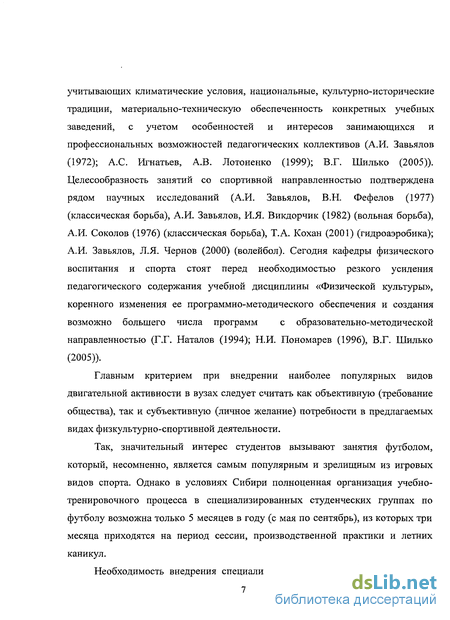 учитывающих климатические условия, национальные, культурно-исторические традиции, материально-техническую обеспеченность конкретных учебных заведений, с учетом особенностей и интересов занимающихся и профессиональных возможностей педагогических коллективов (А.И. Завьялов (1972); А.С. Игнатьев, А.В. Лотоненко (1999); В.Г. Шилько (2005)). Целесообразность занятий со спортивной направленностью подтверждена рядом научных исследований (А.И. Завьялов, В.Н. Фефелов (1977) (классическая борьба), А.И. Завьялов, И.Я. Викдорчик (1982) (вольная борьба), А.И. Соколов (1976) (классическая борьба), Т.А. Кохан (2001) (гидроаэробика); А.И. Завьялов, Л.Я. Чернов (2000) (волейбол). Сегодня кафедры физического воспитания и спорта стоят перед необходимостью резкого усиления педагогического содержания учебной дисциплины «Физической культуры», коренного изменения ее программно-методического обеспечения и создания возможно большего числа программ с образовательно-методической направленностью (Г.Г. Наталов (1994); Н.И. Пономарев (1996), В.Г. Шилько (2005)).

Главным критерием при внедрении наиболее популярных видов двигательной активности в вузах следует считать как объективную (требование общества), так и субъективную (личное желание) потребности в предлагаемых видах физкультурно-спортивной деятельности.

Так, значительный интерес студентов вызывают занятия футболом, который, несомненно, является самым популярным и зрелищным из игровых видов спорта. Однако в условиях Сибири полноценная организация учебно-тренировочного процесса в специализированных студенческих группах по футболу возможна только 5 месяцев в году (с мая по сентябрь), из которых три месяца приходятся на период сессии, производственной практики и летних каникул.

Необходимость внедрения специали

7

dsLib.net
библиотека диссертаций